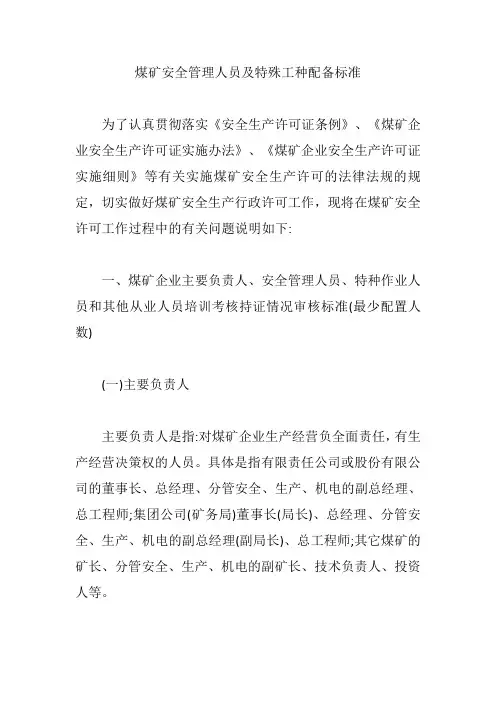 煤矿安全管理人员及特殊工种配备标准

为了认真贯彻落实《安全生产许可证条例》、《煤矿企业安全生产许可证实施办法》、《煤矿企业安全生产许可证实施细则》等有关实施煤矿安全生产许可的法律法规的规定，切实做好煤矿安全生产行政许可工作，现将在煤矿安全许可工作过程中的有关问题说明如下:

一、煤矿企业主要负责人、安全管理人员、特种作业人员和其他从业人员培训考核持证情况审核标准(最少配置人数)

(一)主要负责人

主要负责人是指:对煤矿企业生产经营负全面责任，有生产经营决策权的人员。具体是指有限责任公司或股份有限公司的董事长、总经理、分管安全、生产、机电的副总经理、总工程师;集团公司(矿务局)董事长(局长)、总经理、分管安全、生产、机电的副总经理(副局长)、总工程师;其它煤矿的矿长、分管安全、生产、机电的副矿长、技术负责人、投资人等。